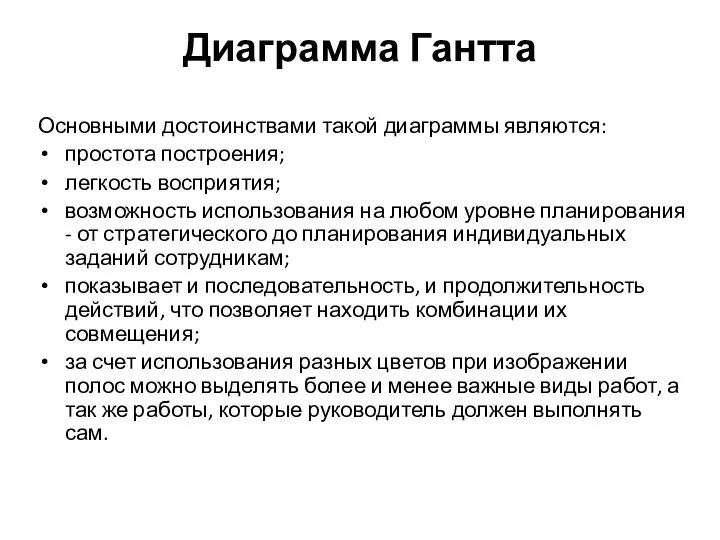 Диаграмма Гантта

Основными достоинствами такой диаграммы являются:

• простота построения;
• легкость восприятия;
• возможность использования на любом уровне планирования - от стратегического до планирования индивидуальных заданий сотрудникам;
• показывает и последовательность, и продолжительность действий, что позволяет находить комбинации их совмещения;
• за счет использования разных цветов при изображении полос можно выделять более и менее важные виды работ, а так же работы, которые руководитель должен выполнять сам.